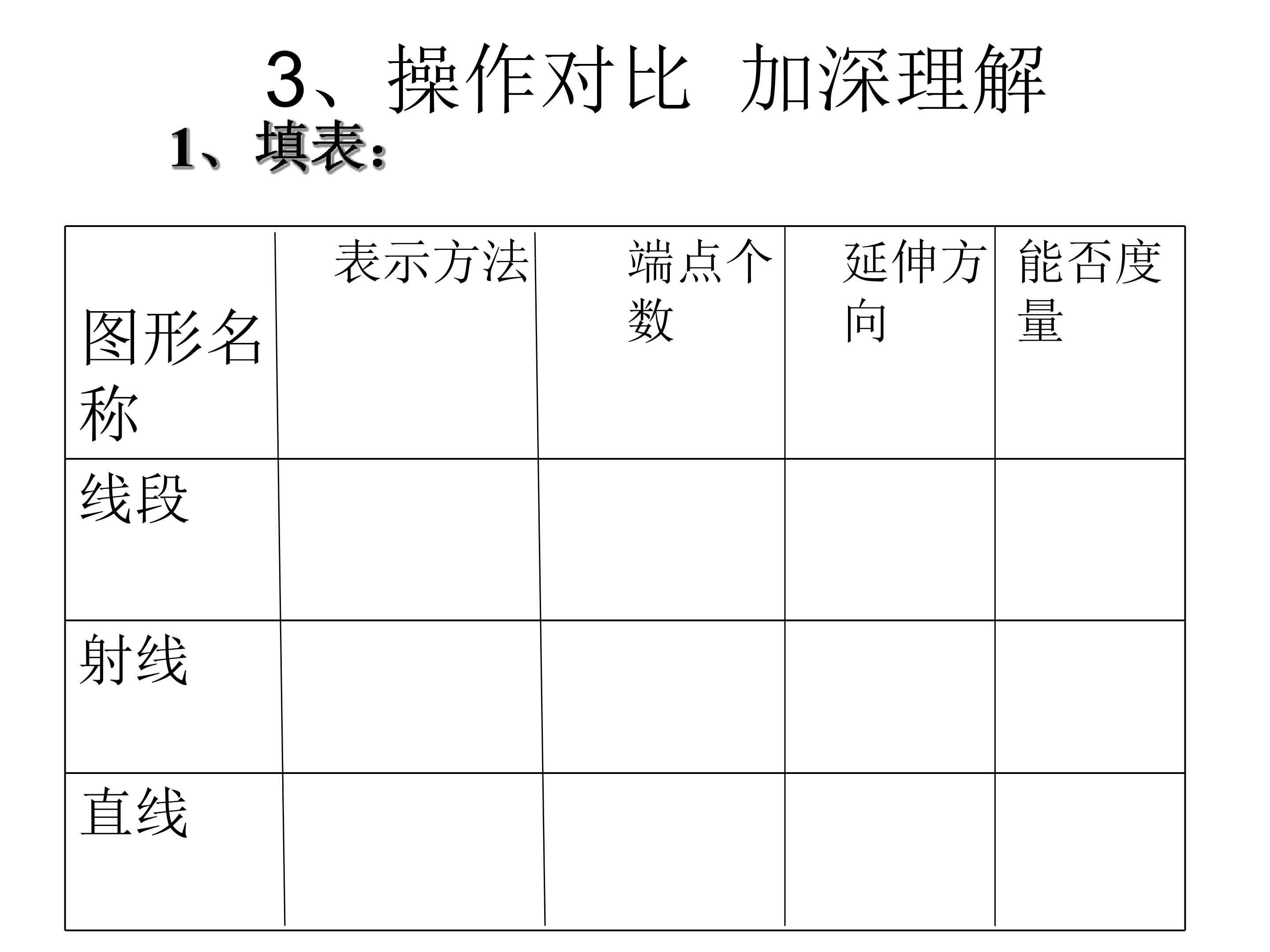 3、操作对比 加深理解

1、填表：

| 图形名称 | 表示方法 | 端点个数 | 延伸方向 | 能否度量 |
|---|---|---|---|---|
| 线段 | | | | |
| 射线 | | | | |
| 直线 | | | | |